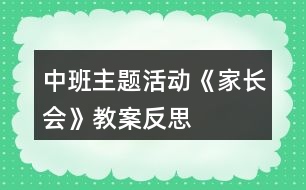 中班主题活动《家长会》教案反思